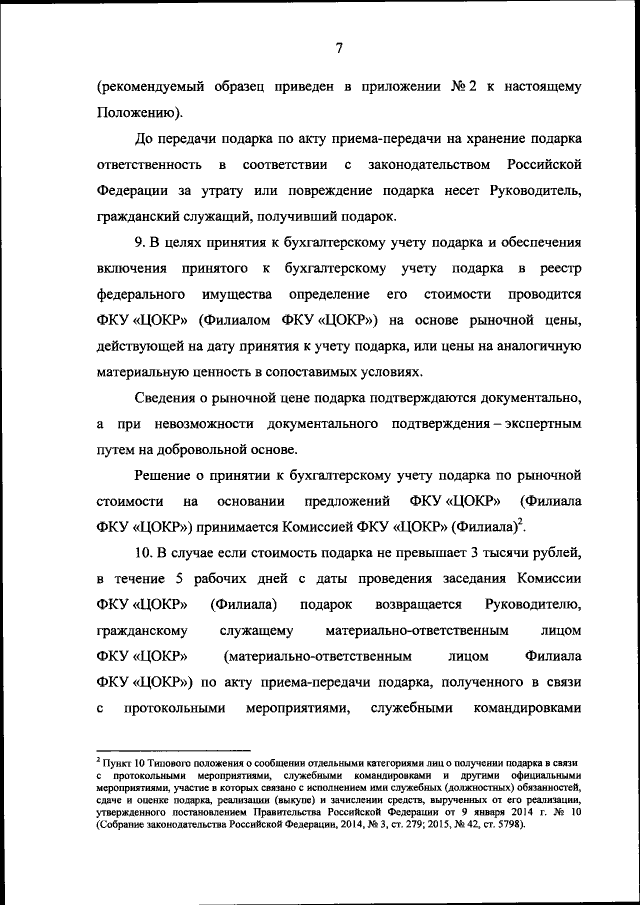 7

(рекомендуемый образец приведен в приложении № 2 к настоящему Положению).

До передачи подарка по акту приема-передачи на хранение подарка ответственность в соответствии с законодательством Российской Федерации за утрату или повреждение подарка несет Руководитель, гражданский служащий, получивший подарок.

9. В целях принятия к бухгалтерскому учету подарка и обеспечения включения принятого к бухгалтерскому учету подарка в реестр федерального имущества определение его стоимости проводится ФКУ «ЦОКР» (Филиалом ФКУ «ЦОКР») на основе рыночной цены, действующей на дату принятия к учету подарка, или цены на аналогичную материальную ценность в сопоставимых условиях.

Сведения о рыночной цене подарка подтверждаются документально, а при невозможности документального подтверждения – экспертным путем на добровольной основе.

Решение о принятии к бухгалтерскому учету подарка по рыночной стоимости на основании предложений ФКУ «ЦОКР» (Филиала ФКУ «ЦОКР») принимается Комиссией ФКУ «ЦОКР» (Филиала)$^2$.

10. В случае если стоимость подарка не превышает 3 тысячи рублей, в течение 5 рабочих дней с даты проведения заседания Комиссии ФКУ «ЦОКР» (Филиала) подарок возвращается Руководителю, гражданскому служащему материально-ответственным лицом ФКУ «ЦОКР» (материально-ответственным лицом Филиала ФКУ «ЦОКР») по акту приема-передачи подарка, полученного в связи с протокольными мероприятиями, служебными командировками

$^2$ Пункт 10 Типового положения о сообщении отдельными категориями лиц о получении подарка в связи с протокольными мероприятиями, служебными командировками и другими официальными мероприятиями, участие в которых связано с исполнением ими служебных (должностных) обязанностей, сдаче и оценке подарка, реализации (выкупе) и зачислении средств, вырученных от его реализации, утвержденного постановлением Правительства Российской Федерации от 9 января 2014 г. № 10 (Собрание законодательства Российской Федерации, 2014, № 3, ст. 279; 2015, № 42, ст. 5798).